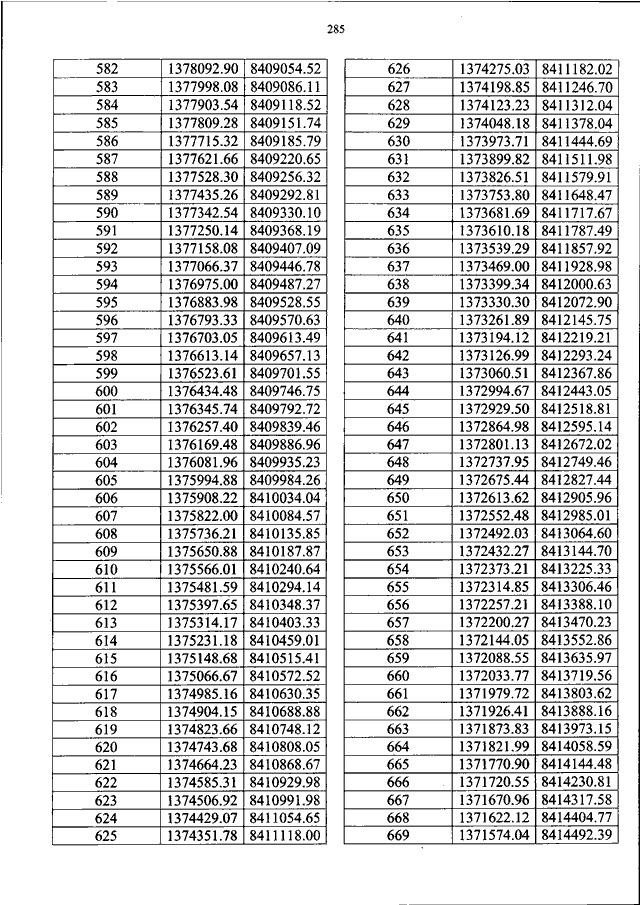 285

| 582 | 1378092.90 | 8409054.52 |
|---|---|---|
| 583 | 1377998.08 | 8409086.11 |
| 584 | 1377903.54 | 8409118.52 |
| 585 | 1377809.28 | 8409151.74 |
| 586 | 1377715.32 | 8409185.79 |
| 587 | 1377621.66 | 8409220.65 |
| 588 | 1377528.30 | 8409256.32 |
| 589 | 1377435.26 | 8409292.81 |
| 590 | 1377342.54 | 8409330.10 |
| 591 | 1377250.14 | 8409368.19 |
| 592 | 1377158.08 | 8409407.09 |
| 593 | 1377066.37 | 8409446.78 |
| 594 | 1376975.00 | 8409487.27 |
| 595 | 1376883.98 | 8409528.55 |
| 596 | 1376793.33 | 8409570.63 |
| 597 | 1376703.05 | 8409613.49 |
| 598 | 1376613.14 | 8409657.13 |
| 599 | 1376523.61 | 8409701.55 |
| 600 | 1376434.48 | 8409746.75 |
| 601 | 1376345.74 | 8409792.72 |
| 602 | 1376257.40 | 8409839.46 |
| 603 | 1376169.48 | 8409886.96 |
| 604 | 1376081.96 | 8409935.23 |
| 605 | 1375994.88 | 8409984.26 |
| 606 | 1375908.22 | 8410034.04 |
| 607 | 1375822.00 | 8410084.57 |
| 608 | 1375736.21 | 8410135.85 |
| 609 | 1375650.88 | 8410187.87 |
| 610 | 1375566.01 | 8410240.64 |
| 611 | 1375481.59 | 8410294.14 |
| 612 | 1375397.65 | 8410348.37 |
| 613 | 1375314.17 | 8410403.33 |
| 614 | 1375231.18 | 8410459.01 |
| 615 | 1375148.68 | 8410515.41 |
| 616 | 1375066.67 | 8410572.52 |
| 617 | 1374985.16 | 8410630.35 |
| 618 | 1374904.15 | 8410688.88 |
| 619 | 1374823.66 | 8410748.12 |
| 620 | 1374743.68 | 8410808.05 |
| 621 | 1374664.23 | 8410868.67 |
| 622 | 1374585.31 | 8410929.98 |
| 623 | 1374506.92 | 8410991.98 |
| 624 | 1374429.07 | 8411054.65 |
| 625 | 1374351.78 | 8411118.00 |

| 626 | 1374275.03 | 8411182.02 |
|---|---|---|
| 627 | 1374198.85 | 8411246.70 |
| 628 | 1374123.23 | 8411312.04 |
| 629 | 1374048.18 | 8411378.04 |
| 630 | 1373973.71 | 8411444.69 |
| 631 | 1373899.82 | 8411511.98 |
| 632 | 1373826.51 | 8411579.91 |
| 633 | 1373753.80 | 8411648.47 |
| 634 | 1373681.69 | 8411717.67 |
| 635 | 1373610.18 | 8411787.49 |
| 636 | 1373539.29 | 8411857.92 |
| 637 | 1373469.00 | 8411928.98 |
| 638 | 1373399.34 | 8412000.63 |
| 639 | 1373330.30 | 8412072.90 |
| 640 | 1373261.89 | 8412145.75 |
| 641 | 1373194.12 | 8412219.21 |
| 642 | 1373126.99 | 8412293.24 |
| 643 | 1373060.51 | 8412367.86 |
| 644 | 1372994.67 | 8412443.05 |
| 645 | 1372929.50 | 8412518.81 |
| 646 | 1372864.98 | 8412595.14 |
| 647 | 1372801.13 | 8412672.02 |
| 648 | 1372737.95 | 8412749.46 |
| 649 | 1372675.44 | 8412827.44 |
| 650 | 1372613.62 | 8412905.96 |
| 651 | 1372552.48 | 8412985.01 |
| 652 | 1372492.03 | 8413064.60 |
| 653 | 1372432.27 | 8413144.70 |
| 654 | 1372373.21 | 8413225.33 |
| 655 | 1372314.85 | 8413306.46 |
| 656 | 1372257.21 | 8413388.10 |
| 657 | 1372200.27 | 8413470.23 |
| 658 | 1372144.05 | 8413552.86 |
| 659 | 1372088.55 | 8413635.97 |
| 660 | 1372033.77 | 8413719.56 |
| 661 | 1371979.72 | 8413803.62 |
| 662 | 1371926.41 | 8413888.16 |
| 663 | 1371873.83 | 8413973.15 |
| 664 | 1371821.99 | 8414058.59 |
| 665 | 1371770.90 | 8414144.48 |
| 666 | 1371720.55 | 8414230.81 |
| 667 | 1371670.96 | 8414317.58 |
| 668 | 1371622.12 | 8414404.77 |
| 669 | 1371574.04 | 8414492.39 |